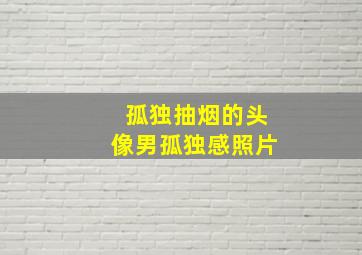 孤独抽烟的头像男孤独感照片